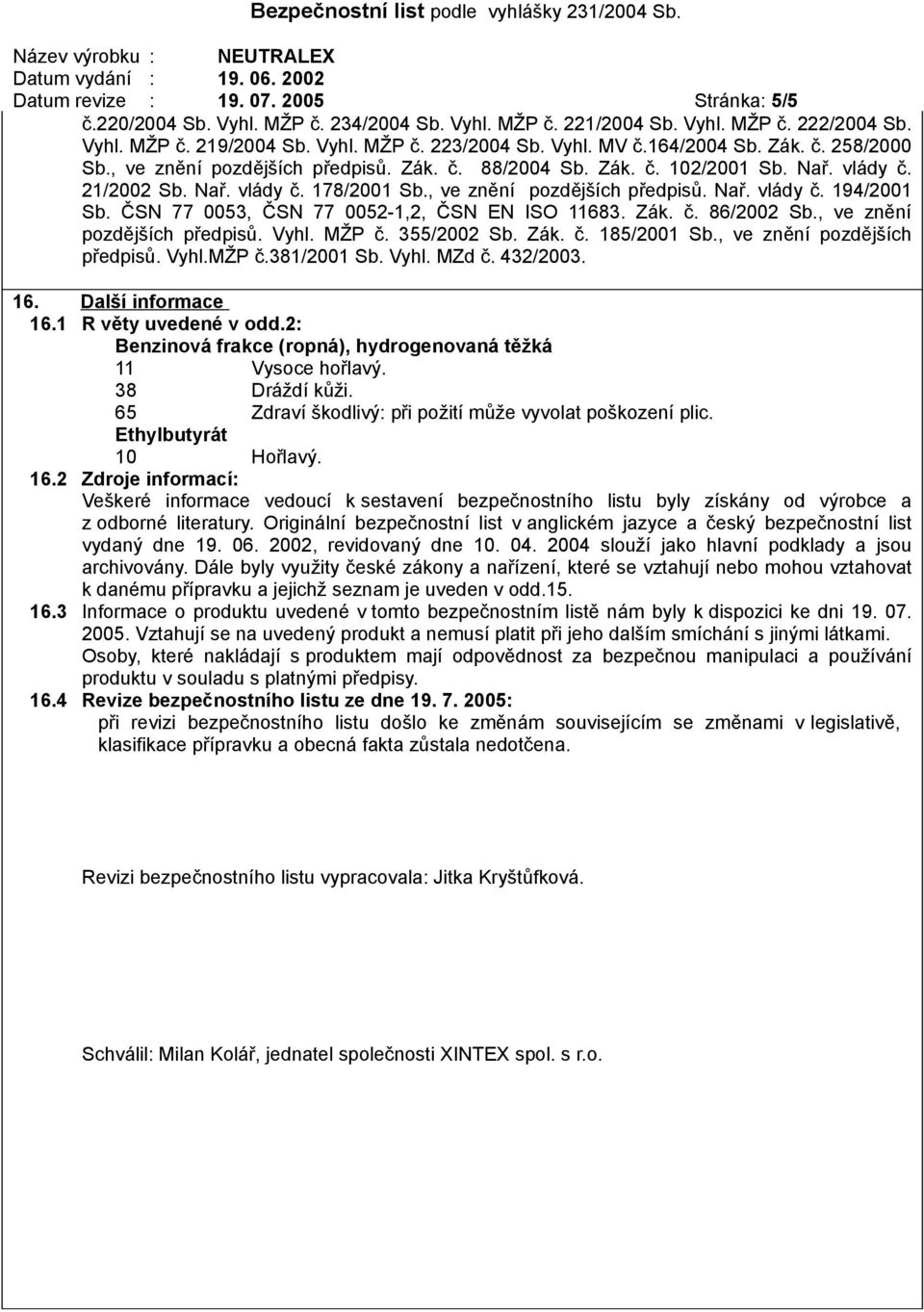 Bezpečnostní list podle vyhlášky 231/2004 Sb.

Název výrobku : NEUTRALEX
Datum vydání : 19. 06. 2002
Datum revize : 19. 07. 2005 Stránka: 5/5

č.220/2004 Sb. Vyhl. MŽP č. 234/2004 Sb. Vyhl. MŽP č. 221/2004 Sb. Vyhl. MŽP č. 222/2004 Sb. Vyhl. MŽP č. 219/2004 Sb. Vyhl. MŽP č. 223/2004 Sb. Vyhl. MV č.164/2004 Sb. Zák. č. 258/2000 Sb., ve znění pozdějších předpisů. Zák. č. 88/2004 Sb. Zák. č. 102/2001 Sb. Nař. vlády č. 21/2002 Sb. Nař. vlády č. 178/2001 Sb., ve znění pozdějších předpisů. Nař. vlády č. 194/2001 Sb. ČSN 77 0053, ČSN 77 0052-1,2, ČSN EN ISO 11683. Zák. č. 86/2002 Sb., ve znění pozdějších předpisů. Vyhl. MŽP č. 355/2002 Sb. Zák. č. 185/2001 Sb., ve znění pozdějších předpisů. Vyhl.MŽP č.381/2001 Sb. Vyhl. MZd č. 432/2003.

16. Další informace
16.1 R věty uvedené v odd.2:
Benzinová frakce (ropná), hydrogenovaná těžká
11 Vysoce hořlavý.
38 Dráždí kůži.
65 Zdraví škodlivý: při požití může vyvolat poškození plic.
Ethylbutyrát
10 Hořlavý.
16.2 Zdroje informací:
Veškeré informace vedoucí k sestavení bezpečnostního listu byly získány od výrobce a z odborné literatury. Originální bezpečnostní list v anglickém jazyce a český bezpečnostní list vydaný dne 19. 06. 2002, revidovaný dne 10. 04. 2004 slouží jako hlavní podklady a jsou archivovány. Dále byly využity české zákony a nařízení, které se vztahují nebo mohou vztahovat k danému přípravku a jejichž seznam je uveden v odd.15.
16.3 Informace o produktu uvedené v tomto bezpečnostním listě nám byly k dispozici ke dni 19. 07. 2005. Vztahují se na uvedený produkt a nemusí platit při jeho dalším smíchání s jinými látkami. Osoby, které nakládají s produktem mají odpovědnost za bezpečnou manipulaci a používání produktu v souladu s platnými předpisy.
16.4 Revize bezpečnostního listu ze dne 19. 7. 2005:
při revizi bezpečnostního listu došlo ke změnám souvisejícím se změnami v legislativě, klasifikace přípravku a obecná fakta zůstala nedotčena.

Revizi bezpečnostního listu vypracovala: Jitka Kryštůfková.

Schválil: Milan Kolář, jednatel společnosti XINTEX spol. s r.o.